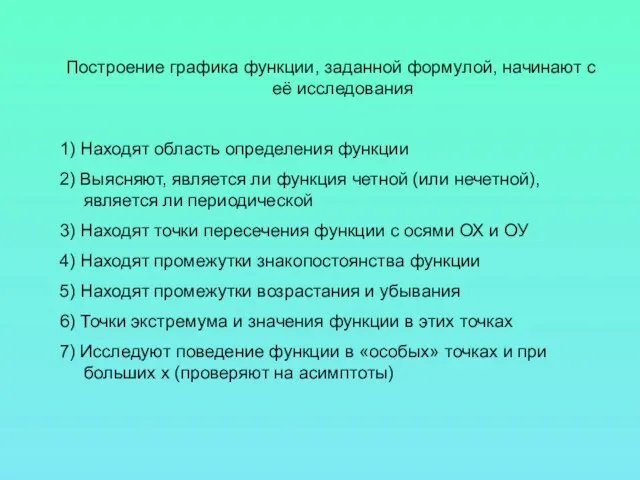 Построение графика функции, заданной формулой, начинают с её исследования

1) Находят область определения функции

2) Выясняют, является ли функция четной (или нечетной), является ли периодической

3) Находят точки пересечения функции с осями ОХ и ОУ

4) Находят промежутки знакопостоянства функции

5) Находят промежутки возрастания и убывания

6) Точки экстремума и значения функции в этих точках

7) Исследуют поведение функции в «особых» точках и при больших х (проверяют на асимптоты)